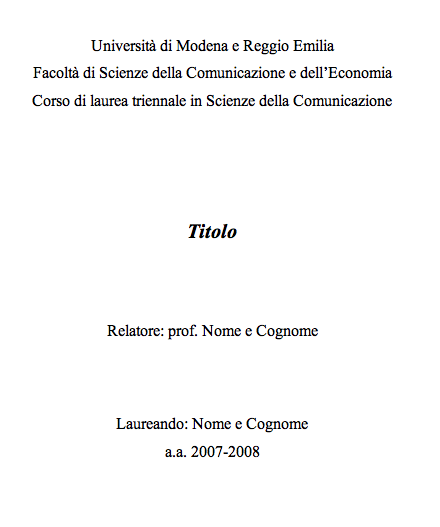 Università di Modena e Reggio Emilia
Facoltà di Scienze della Comunicazione e dell'Economia
Corso di laurea triennale in Scienze della Comunicazione

Titolo

Relatore: prof. Nome e Cognome

Laureando: Nome e Cognome
a.a. 2007-2008